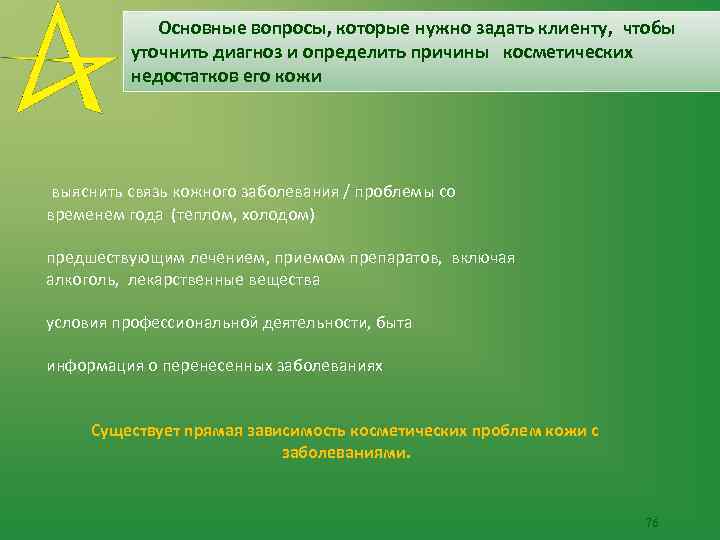 Основные вопросы, которые нужно задать клиенту, чтобы уточнить диагноз и определить причины косметических недостатков его кожи

выяснить связь кожного заболевания / проблемы со временем года (теплом, холодом)

предшествующим лечением, приемом препаратов, включая алкоголь, лекарственные вещества

условия профессиональной деятельности, быта

информация о перенесенных заболеваниях

Существует прямая зависимость косметических проблем кожи с заболеваниями.

76